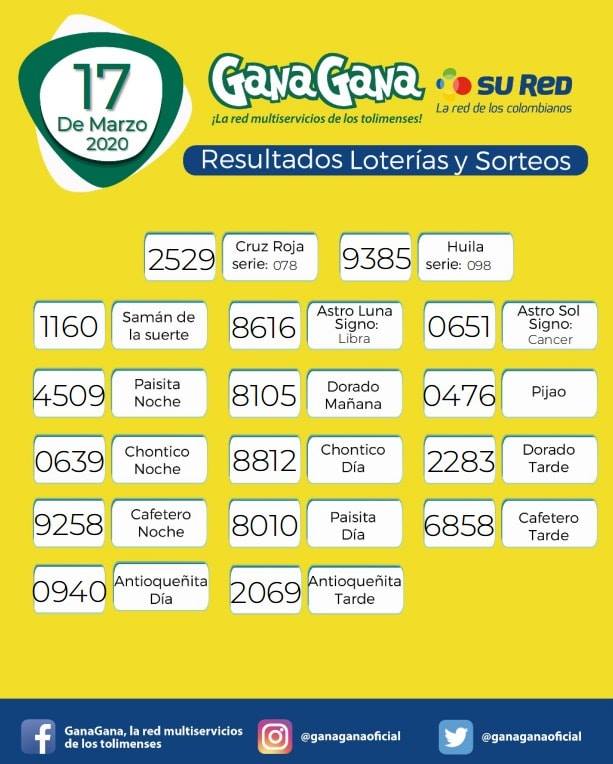 17
De Marzo
2020

GanaGana
¡La red multiservicios de los tolimenses!

SU RED
La red de los colombianos

Resultados Loterías y Sorteos

2529 Cruz Roja serie: 078
9385 Huila serie: 098

1160 Samán de la suerte
8616 Astro Luna Signo: Libra
0651 Astro Sol Signo: Cancer

4509 Paisita Noche
8105 Dorado Mañana
0476 Pijao

0639 Chontico Noche
8812 Chontico Día
2283 Dorado Tarde

9258 Cafetero Noche
8010 Paisita Día
6858 Cafetero Tarde

0940 Antioqueñita Día
2069 Antioqueñita Tarde

GanaGana, la red multiservicios de los tolimenses
@ganaganaoficial
@ganaganaoficial